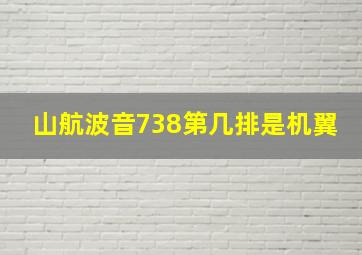 山航波音738第几排是机翼